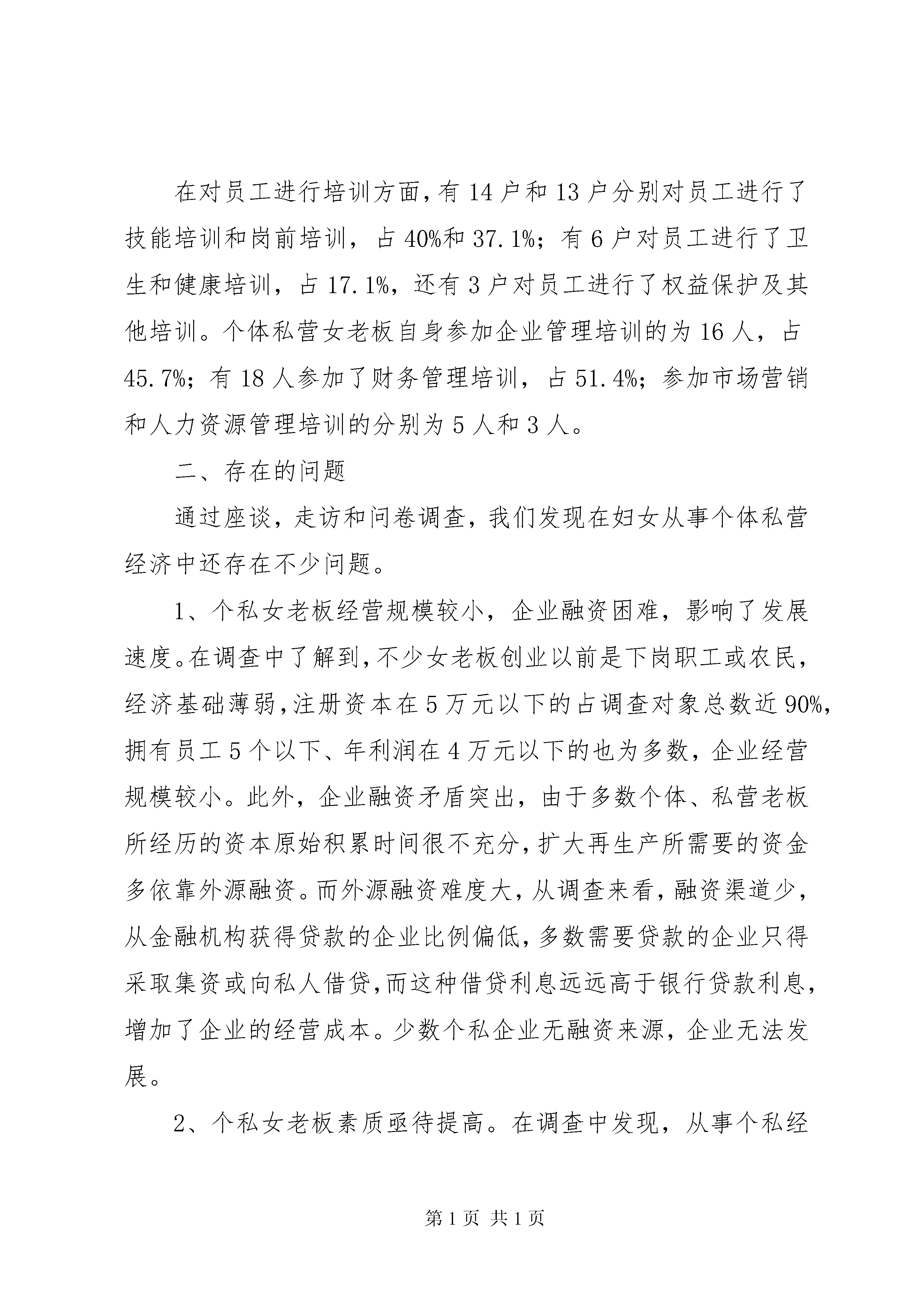 在对员工进行培训方面，有14户和13户分别对员工进行了技能培训和岗前培训，占40%和37.1%；有6户对员工进行了卫生和健康培训，占17.1%，还有3户对员工进行了权益保护及其他培训。个体私营女老板自身参加企业管理培训的为16人，占45.7%；有18人参加了财务管理培训，占51.4%；参加市场营销和人力资源管理培训的分别为5人和3人。

二、存在的问题

通过座谈，走访和问卷调查，我们发现在妇女从事个体私营经济中还存在不少问题。

1、个私女老板经营规模较小，企业融资困难，影响了发展速度。在调查中了解到，不少女老板创业以前是下岗职工或农民，经济基础薄弱，注册资本在5万元以下的占调查对象总数近90%，拥有员工5个以下、年利润在4万元以下的也为多数，企业经营规模较小。此外，企业融资矛盾突出，由于多数个体、私营老板所经历的资本原始积累时间很不充分，扩大再生产所需要的资金多依靠外源融资。而外源融资难度大，从调查来看，融资渠道少，从金融机构获得贷款的企业比例偏低，多数需要贷款的企业只得采取集资或向私人借贷，而这种借贷利息远远高于银行贷款利息，增加了企业的经营成本。少数个私企业无融资来源，企业无法发展。

2、个私女老板素质亟待提高。在调查中发现，从事个私经

第1页 共1页